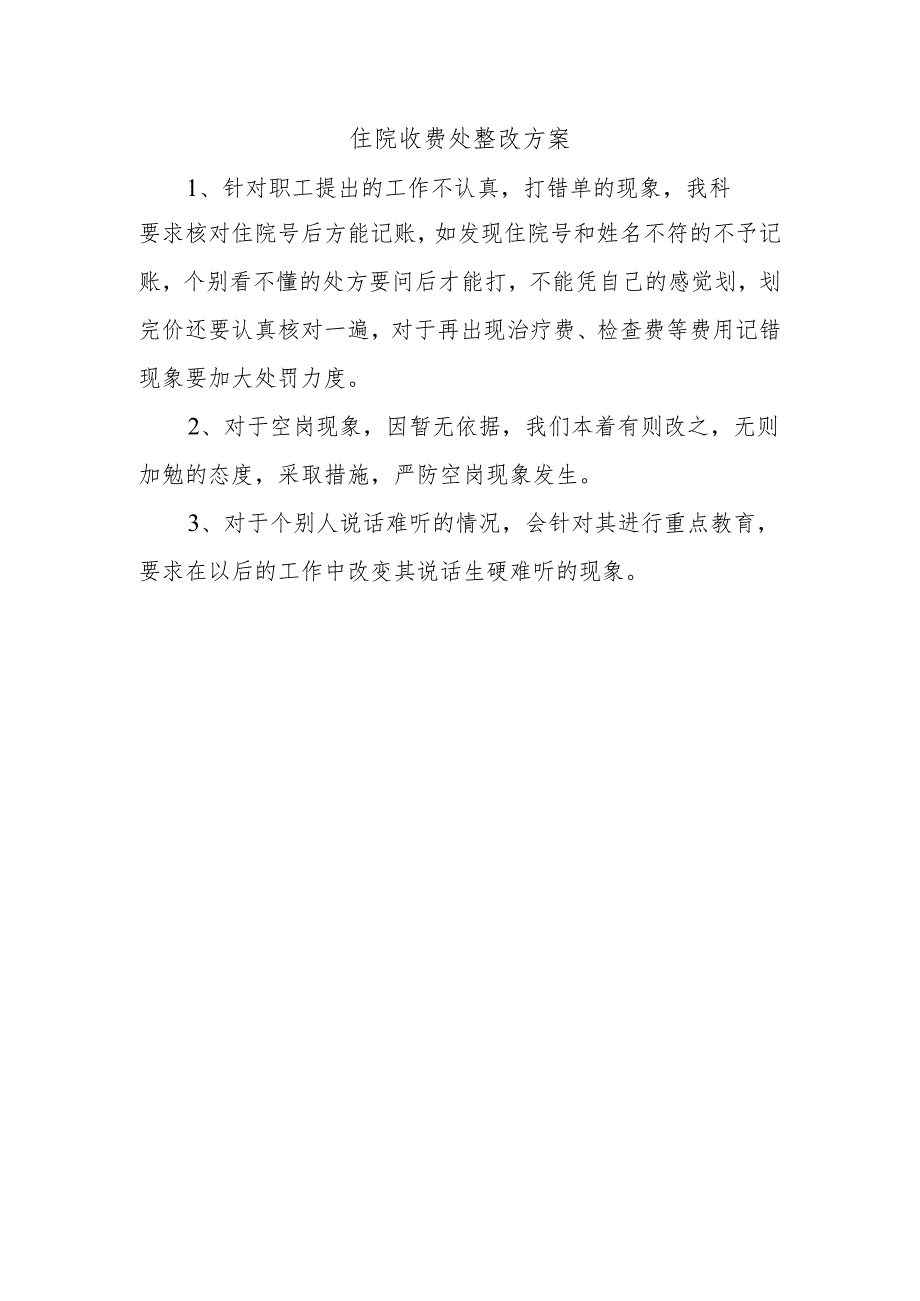 住院收费处整改方案

1、针对职工提出的工作不认真，打错单的现象，我科要求核对住院号后方能记账，如发现住院号和姓名不符的不予记账，个别看不懂的处方要问后才能打，不能凭自己的感觉划，划完价还要认真核对一遍，对于再出现治疗费、检查费等费用记错现象要加大处罚力度。

2、对于空岗现象，因暂无依据，我们本着有则改之，无则加勉的态度，采取措施，严防空岗现象发生。

3、对于个别人说话难听的情况，会针对其进行重点教育，要求在以后的工作中改变其说话生硬难听的现象。